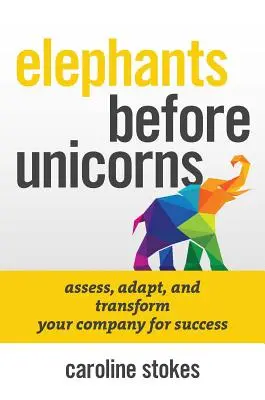 elephants
before
unicorns

assess, adapt, and transform your company for success

caroline stokes